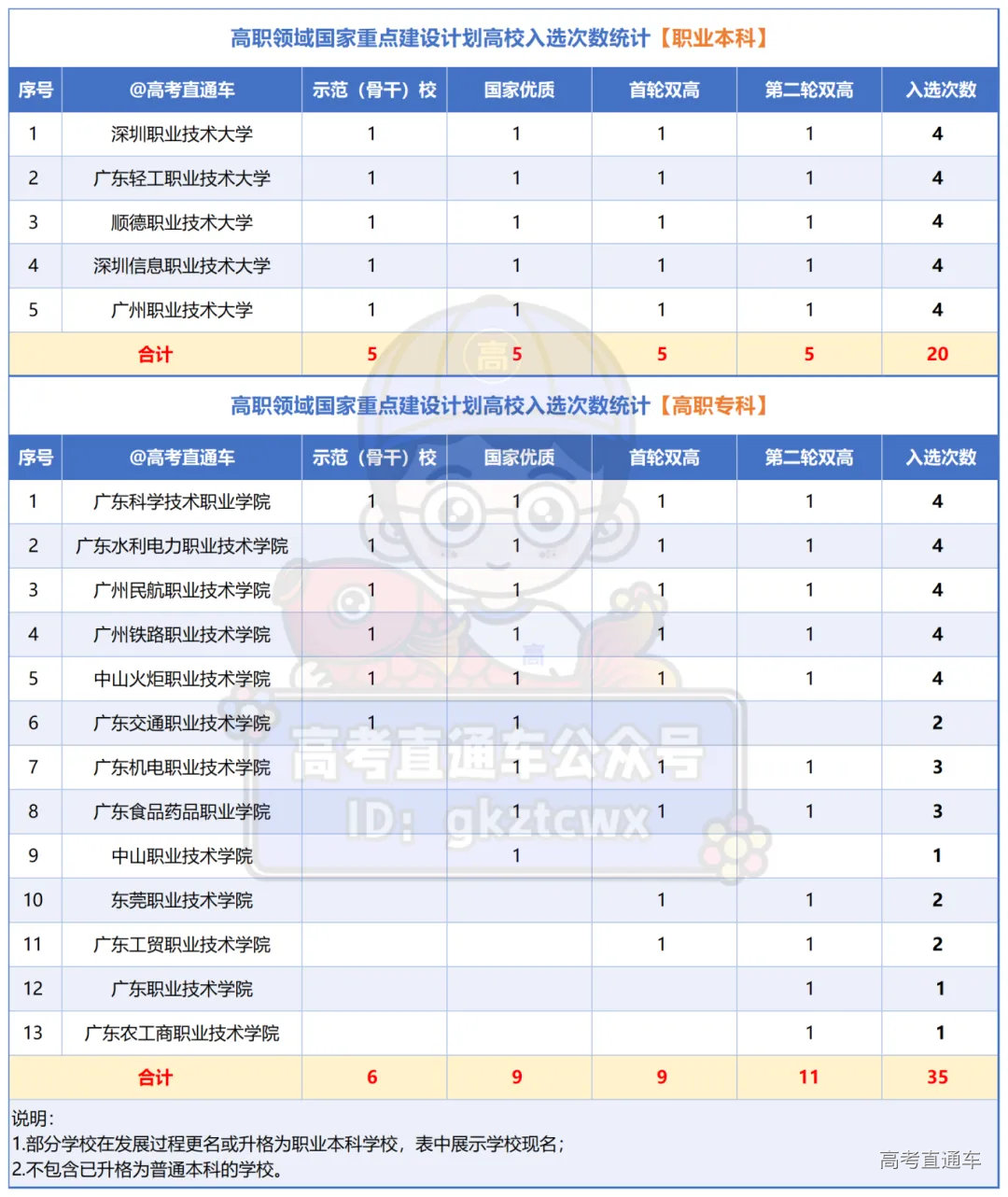 高职领域国家重点建设计划高校入选次数统计【职业本科】

| 序号 | @高考直通车 | 示范（骨干）校 | 国家优质 | 首轮双高 | 第二轮双高 | 入选次数 |
|---|---|---|---|---|---|---|
| 1 | 深圳职业技术大学 | 1 | 1 | 1 | 1 | 4 |
| 2 | 广东轻工职业技术大学 | 1 | 1 | 1 | 1 | 4 |
| 3 | 顺德职业技术大学 | 1 | 1 | 1 | 1 | 4 |
| 4 | 深圳信息职业技术大学 | 1 | 1 | 1 | 1 | 4 |
| 5 | 广州职业技术大学 | 1 | 1 | 1 | 1 | 4 |
| 合计 | | 5 | 5 | 5 | 5 | 20 |

高职领域国家重点建设计划高校入选次数统计【高职专科】

| 序号 | @高考直通车 | 示范（骨干）校 | 国家优质 | 首轮双高 | 第二轮双高 | 入选次数 |
|---|---|---|---|---|---|---|
| 1 | 广东科学技术职业学院 | 1 | 1 | 1 | 1 | 4 |
| 2 | 广东水利电力职业技术学院 | 1 | 1 | 1 | 1 | 4 |
| 3 | 广州民航职业技术学院 | 1 | 1 | 1 | 1 | 4 |
| 4 | 广州铁路职业技术学院 | 1 | 1 | 1 | 1 | 4 |
| 5 | 中山火炬职业技术学院 | 1 | 1 | 1 | 1 | 4 |
| 6 | 广东交通职业技术学院 | 1 | 1 | | | 2 |
| 7 | 广东机电职业技术学院 | | 1 | 1 | 1 | 3 |
| 8 | 广东食品药品职业学院 | | 1 | 1 | 1 | 3 |
| 9 | 中山职业技术学院 | | 1 | | | 1 |
| 10 | 东莞职业技术学院 | | | 1 | 1 | 2 |
| 11 | 广东工贸职业技术学院 | | | 1 | 1 | 2 |
| 12 | 广东职业技术学院 | | | | 1 | 1 |
| 13 | 广东农工商职业技术学院 | | | | 1 | 1 |
| 合计 | | 6 | 9 | 9 | 11 | 35 |

说明：
1.部分学校在发展过程更名或升格为职业本科学校，表中展示学校现名；
2.不包含已升格为普通本科的学校。

高考直通车公众号
ID：gkztcwx

高考直通车